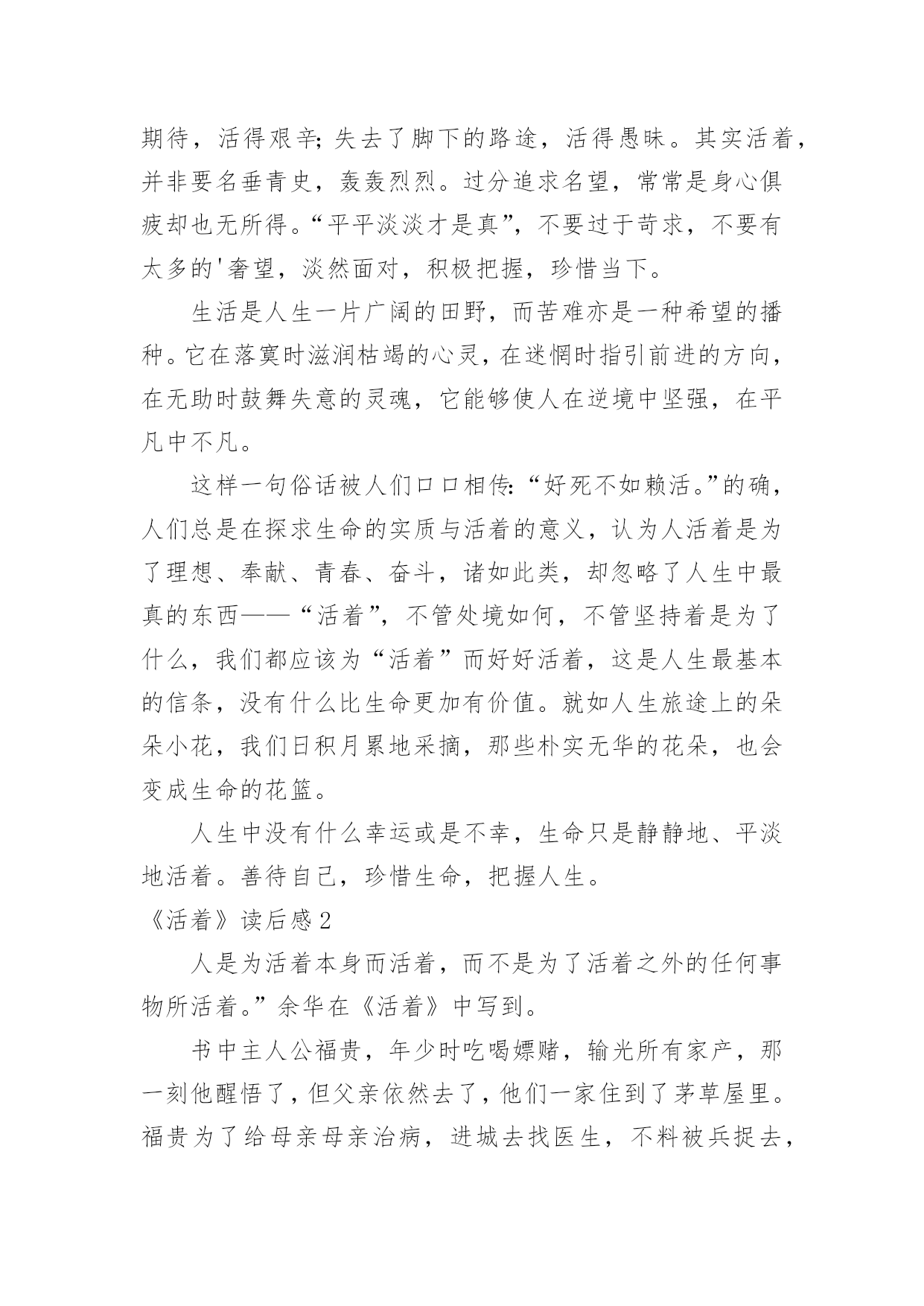 期待，活得艰辛;失去了脚下的路途，活得愚昧。其实活着，并非要名垂青史，轰轰烈烈。过分追求名望，常常是身心俱疲却也无所得。“平平淡淡才是真”，不要过于苛求，不要有太多的'奢望，淡然面对，积极把握，珍惜当下。

生活是人生一片广阔的田野，而苦难亦是一种希望的播种。它在落寞时滋润枯竭的心灵，在迷惘时指引前进的方向，在无助时鼓舞失意的灵魂，它能够使人在逆境中坚强，在平凡中不凡。

这样一句俗话被人们口口相传:“好死不如赖活。”的确，人们总是在探求生命的实质与活着的意义，认为人活着是为了理想、奉献、青春、奋斗，诸如此类，却忽略了人生中最真的东西——“活着”，不管处境如何，不管坚持着是为了什么，我们都应该为“活着”而好好活着，这是人生最基本的信条，没有什么比生命更加有价值。就如人生旅途上的朵朵小花，我们日积月累地采摘，那些朴实无华的花朵，也会变成生命的花篮。

人生中没有什么幸运或是不幸，生命只是静静地、平淡地活着。善待自己，珍惜生命，把握人生。

《活着》读后感2

人是为活着本身而活着，而不是为了活着之外的任何事物所活着。”余华在《活着》中写到。

书中主人公福贵，年少时吃喝嫖赌，输光所有家产，那一刻他醒悟了，但父亲依然去了，他们一家住到了茅草屋里。福贵为了给母亲母亲治病，进城去找医生，不料被兵捉去，